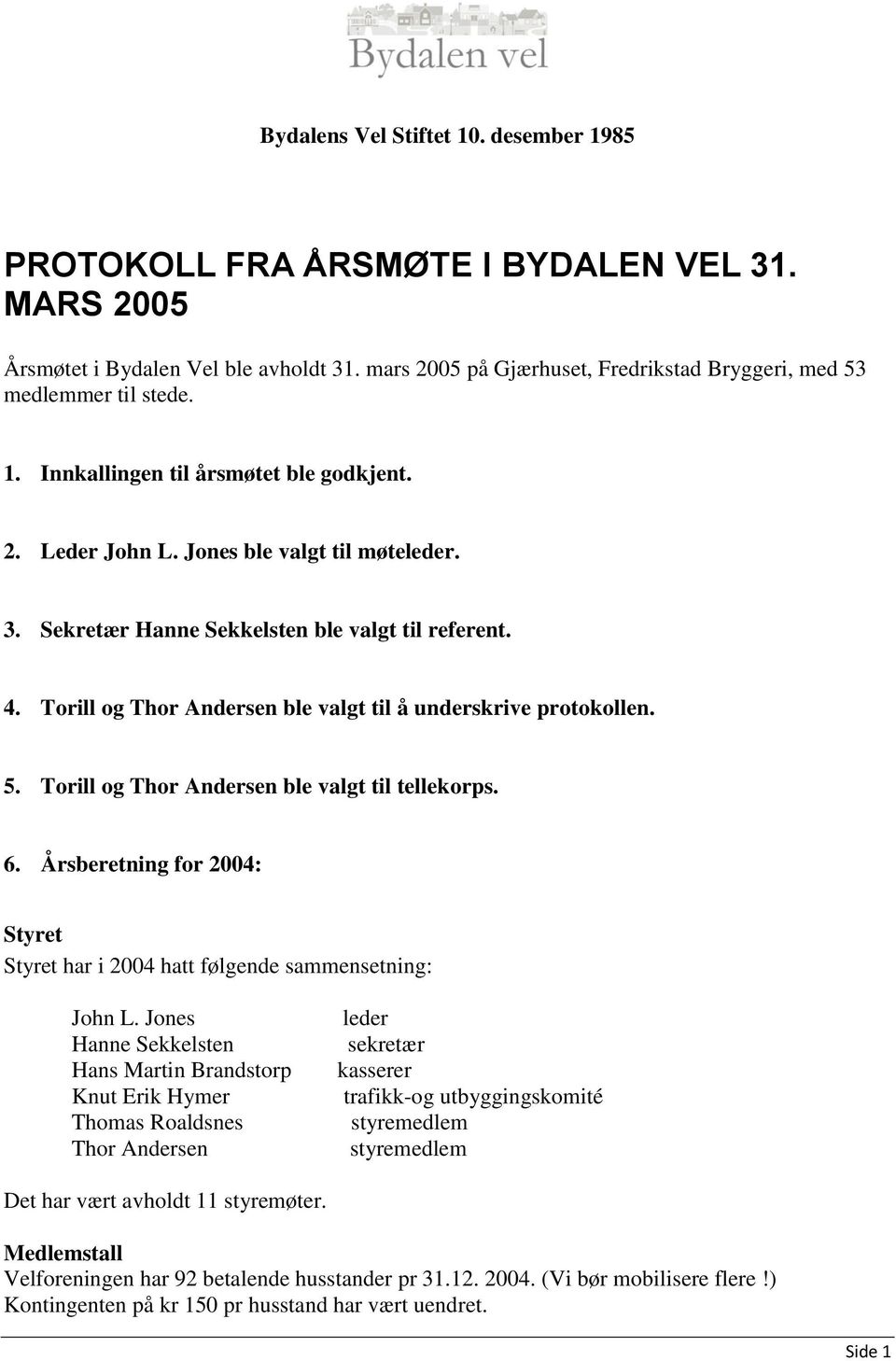 Bydalen vel

Bydalens Vel Stiftet 10. desember 1985

PROTOKOLL FRA ÅRSMØTE I BYDALEN VEL 31. MARS 2005

Årsmøtet i Bydalen Vel ble avholdt 31. mars 2005 på Gjærhuset, Fredrikstad Bryggeri, med 53 medlemmer til stede.

1. Innkallingen til årsmøtet ble godkjent.

2. Leder John L. Jones ble valgt til møteleder.

3. Sekretær Hanne Sekkelsten ble valgt til referent.

4. Torill og Thor Andersen ble valgt til å underskrive protokollen.

5. Torill og Thor Andersen ble valgt til tellekorps.

6. Årsberetning for 2004:

Styret
Styret har i 2004 hatt følgende sammensetning:

| | |
|---|---|
| John L. Jones | leder |
| Hanne Sekkelsten | sekretær |
| Hans Martin Brandstorp | kasserer |
| Knut Erik Hymer | trafikk-og utbyggingskomité |
| Thomas Roaldsnes | styremedlem |
| Thor Andersen | styremedlem |

Det har vært avholdt 11 styremøter.

Medlemstall
Velforeningen har 92 betalende husstander pr 31.12. 2004. (Vi bør mobilisere flere !)
Kontingenten på kr 150 pr husstand har vært uendret.

Side 1